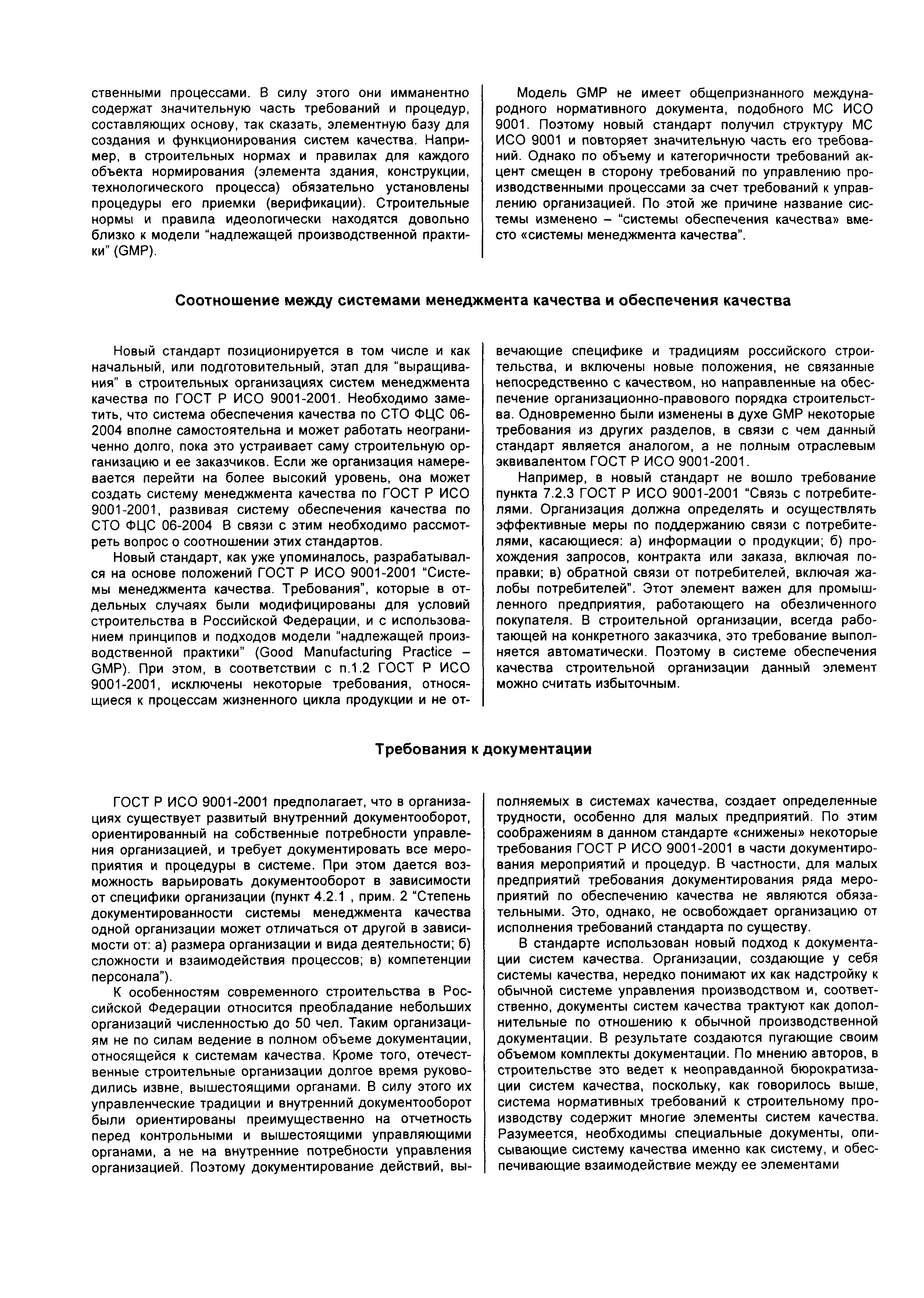 ственными процессами. В силу этого они имманентно содержат значительную часть требований и процедур, составляющих основу, так сказать, элементную базу для создания и функционирования систем качества. Например, в строительных нормах и правилах для каждого объекта нормирования (элемента здания, конструкции, технологического процесса) обязательно установлены процедуры его приемки (верификации). Строительные нормы и правила идеологически находятся довольно близко к модели "надлежащей производственной практики" (GMP).

Модель GMP не имеет общепризнанного международного нормативного документа, подобного МС ИСО 9001. Поэтому новый стандарт получил структуру МС ИСО 9001 и повторяет значительную часть его требований. Однако по объему и категоричности требований акцент смещен в сторону требований по управлению производственными процессами за счет требований к управлению организацией. По этой же причине название системы изменено – "системы обеспечения качества» вместо «системы менеджмента качества".

Соотношение между системами менеджмента качества и обеспечения качества

Новый стандарт позиционируется в том числе и как начальный, или подготовительный, этап для "выращивания" в строительных организациях систем менеджмента качества по ГОСТ Р ИСО 9001-2001. Необходимо заметить, что система обеспечения качества по СТО ФЦС 06-2004 вполне самостоятельна и может работать неограниченно долго, пока это устраивает саму строительную организацию и ее заказчиков. Если же организация намеревается перейти на более высокий уровень, она может создать систему менеджмента качества по ГОСТ Р ИСО 9001-2001, развивая систему обеспечения качества по СТО ФЦС 06-2004 В связи с этим необходимо рассмотреть вопрос о соотношении этих стандартов.

Новый стандарт, как уже упоминалось, разрабатывался на основе положений ГОСТ Р ИСО 9001-2001 "Системы менеджмента качества. Требования", которые в отдельных случаях были модифицированы для условий строительства в Российской Федерации, и с использованием принципов и подходов модели "надлежащей производственной практики" (Good Manufacturing Practice – GMP). При этом, в соответствии с п.1.2 ГОСТ Р ИСО 9001-2001, исключены некоторые требования, относящиеся к процессам жизненного цикла продукции и не отвечающие специфике и традициям российского строительства, и включены новые положения, не связанные непосредственно с качеством, но направленные на обеспечение организационно-правового порядка строительства. Одновременно были изменены в духе GMP некоторые требования из других разделов, в связи с чем данный стандарт является аналогом, а не полным отраслевым эквивалентом ГОСТ Р ИСО 9001-2001.

Например, в новый стандарт не вошло требование пункта 7.2.3 ГОСТ Р ИСО 9001-2001 "Связь с потребителями. Организация должна определять и осуществлять эффективные меры по поддержанию связи с потребителями, касающиеся: а) информации о продукции; б) прохождения запросов, контракта или заказа, включая поправки; в) обратной связи от потребителей, включая жалобы потребителей". Этот элемент важен для промышленного предприятия, работающего на обезличенного покупателя. В строительной организации, всегда работающей на конкретного заказчика, это требование выполняется автоматически. Поэтому в системе обеспечения качества строительной организации данный элемент можно считать избыточным.

Требования к документации

ГОСТ Р ИСО 9001-2001 предполагает, что в организациях существует развитый внутренний документооборот, ориентированный на собственные потребности управления организацией, и требует документировать все мероприятия и процедуры в системе. При этом дается возможность варьировать документооборот в зависимости от специфики организации (пункт 4.2.1 , прим. 2 "Степень документированности системы менеджмента качества одной организации может отличаться от другой в зависимости от: а) размера организации и вида деятельности; б) сложности и взаимодействия процессов; в) компетенции персонала").

К особенностям современного строительства в Российской Федерации относится преобладание небольших организаций численностью до 50 чел. Таким организациям не по силам ведение в полном объеме документации, относящейся к системам качества. Кроме того, отечественные строительные организации долгое время руководились извне, вышестоящими органами. В силу этого их управленческие традиции и внутренний документооборот были ориентированы преимущественно на отчетность перед контрольными и вышестоящими управляющими органами, а не на внутренние потребности управления организацией. Поэтому документирование действий, выполняемых в системах качества, создает определенные трудности, особенно для малых предприятий. По этим соображениям в данном стандарте «снижены» некоторые требования ГОСТ Р ИСО 9001-2001 в части документирования мероприятий и процедур. В частности, для малых предприятий требования документирования ряда мероприятий по обеспечению качества не являются обязательными. Это, однако, не освобождает организацию от исполнения требований стандарта по существу.

В стандарте использован новый подход к документации систем качества. Организации, создающие у себя системы качества, нередко понимают их как надстройку к обычной системе управления производством и, соответственно, документы систем качества трактуют как дополнительные по отношению к обычной производственной документации. В результате создаются пугающие своим объемом комплекты документации. По мнению авторов, в строительстве это ведет к неоправданной бюрократизации систем качества, поскольку, как говорилось выше, система нормативных требований к строительному производству содержит многие элементы систем качества. Разумеется, необходимы специальные документы, описывающие систему качества именно как систему, и обеспечивающие взаимодействие между ее элементами